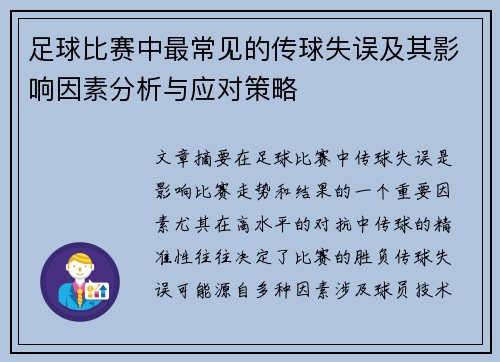 足球比赛中最常见的传球失误及其影响因素分析与应对策略

文章摘要在足球比赛中传球失误是影响比赛走势和结果的一个重要因素尤其在高水平的对抗中传球的精准性往往决定了比赛的胜负传球失误可能源自多种因素涉及球员技术